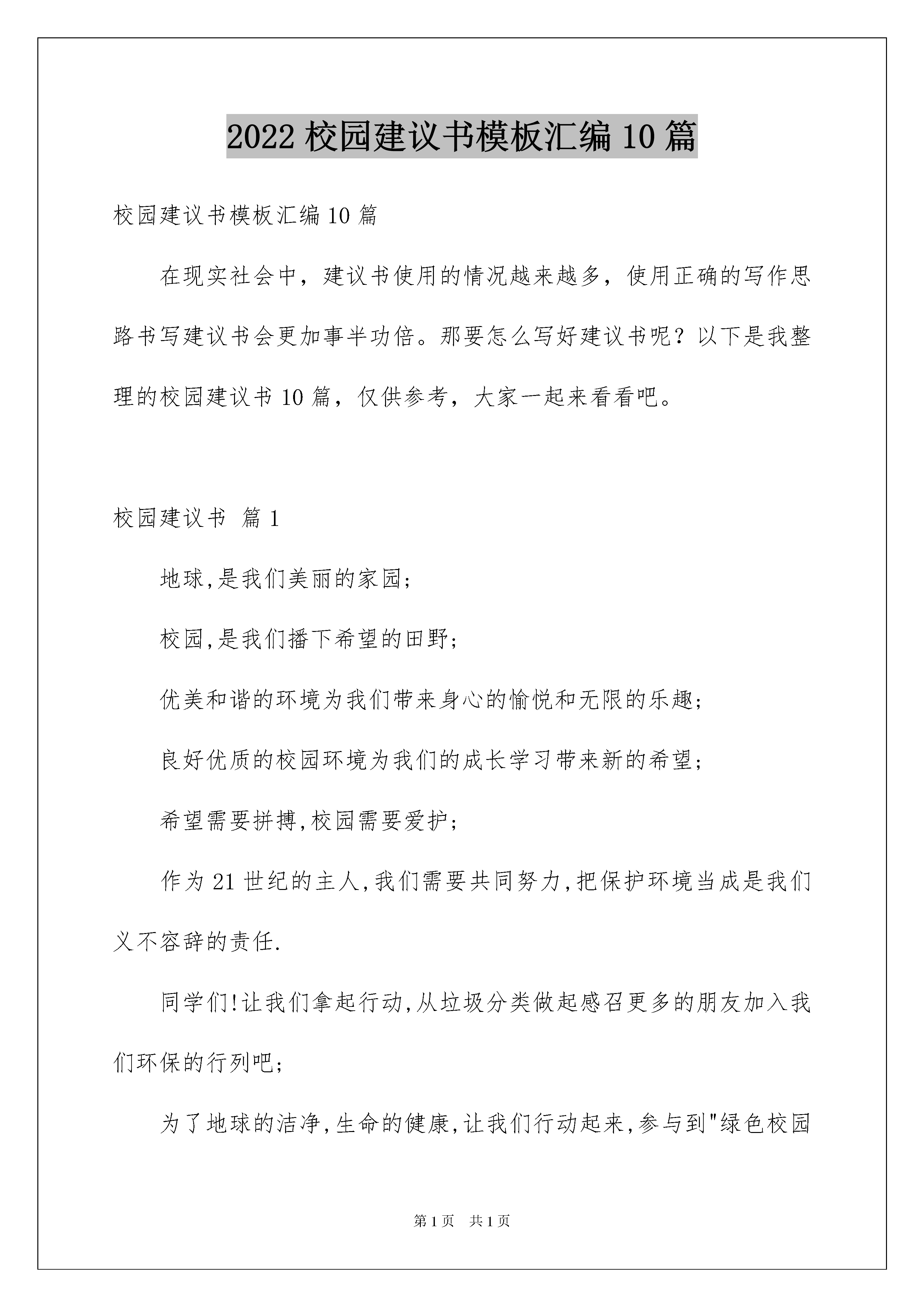 2022 校园建议书模板汇编 10 篇

校园建议书模板汇编 10 篇

在现实社会中，建议书使用的情况越来越多，使用正确的写作思路书写建议书会更加事半功倍。那要怎么写好建议书呢？以下是我整理的校园建议书 10 篇，仅供参考，大家一起来看看吧。

校园建议书 篇 1

地球,是我们美丽的家园;

校园,是我们播下希望的田野;

优美和谐的环境为我们带来身心的愉悦和无限的乐趣;

良好优质的校园环境为我们的成长学习带来新的希望;

希望需要拼搏,校园需要爱护;

作为 21 世纪的主人,我们需要共同努力,把保护环境当成是我们义不容辞的责任.

同学们!让我们拿起行动,从垃圾分类做起感召更多的朋友加入我们环保的行列吧;

为了地球的洁净,生命的健康,让我们行动起来,参与到"绿色校园

第 1 页 共 1 页